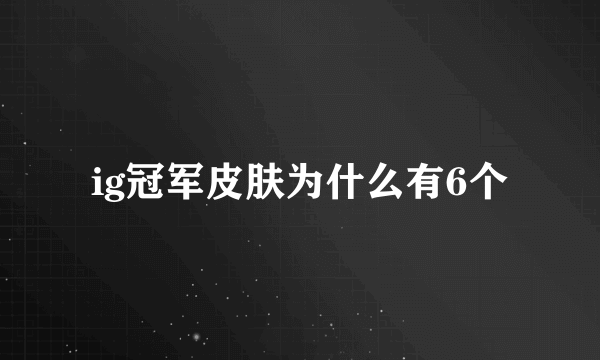 ig冠军皮肤为什么有6个